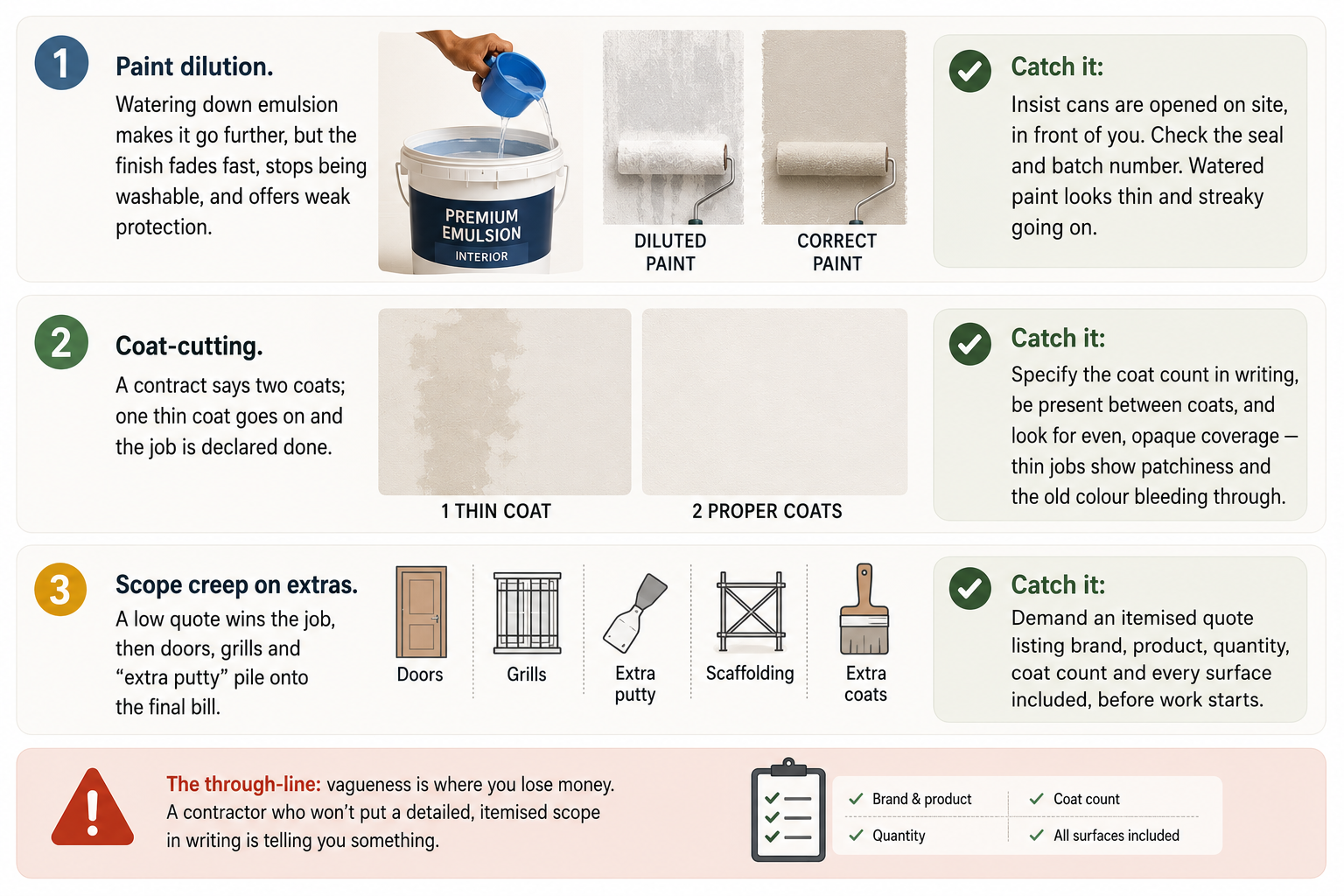 1

Paint dilution.

Watering down emulsion makes it go further, but the finish fades fast, stops being washable, and offers weak protection.

PREMIUM EMULSION
INTERIOR

DILUTED PAINT

CORRECT PAINT

Catch it:

Insist cans are opened on site, in front of you. Check the seal and batch number. Watered paint looks thin and streaky going on.

2

Coat-cutting.

A contract says two coats; one thin coat goes on and the job is declared done.

1 THIN COAT

2 PROPER COATS

Catch it:

Specify the coat count in writing, be present between coats, and look for even, opaque coverage — thin jobs show patchiness and the old colour bleeding through.

3

Scope creep on extras.

A low quote wins the job, then doors, grills and “extra putty” pile onto the final bill.

Doors

Grills

Extra putty

Scaffolding

Extra coats

Catch it:

Demand an itemised quote listing brand, product, quantity, coat count and every surface included, before work starts.

The through-line: vagueness is where you lose money. A contractor who won’t put a detailed, itemised scope in writing is telling you something.

Brand & product

Coat count

Quantity

All surfaces included